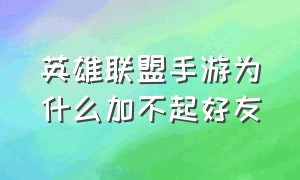 英雄联盟手游为什么加不起好友